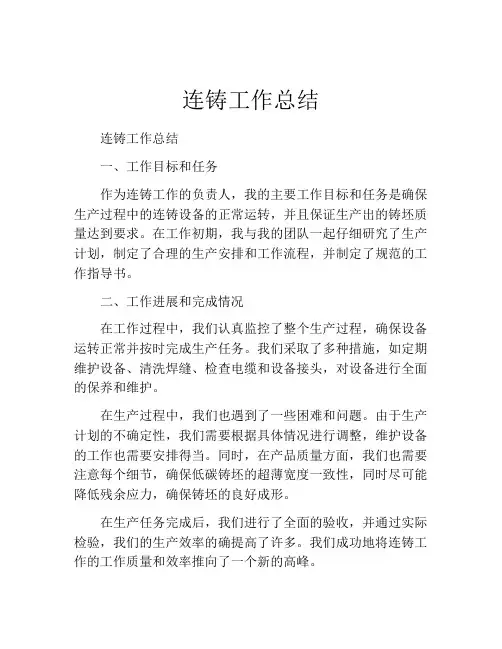 连铸工作总结

连铸工作总结

一、工作目标和任务

作为连铸工作的负责人，我的主要工作目标和任务是确保生产过程中的连铸设备的正常运转，并且保证生产出的铸坯质量达到要求。在工作初期，我与我的团队一起仔细研究了生产计划，制定了合理的生产安排和工作流程，并制定了规范的工作指导书。

二、工作进展和完成情况

在工作过程中，我们认真监控了整个生产过程，确保设备运转正常并按时完成生产任务。我们采取了多种措施，如定期维护设备、清洗焊缝、检查电缆和设备接头，对设备进行全面的保养和维护。

在生产过程中，我们也遇到了一些困难和问题。由于生产计划的不确定性，我们需要根据具体情况进行调整，维护设备的工作也需要安排得当。同时，在产品质量方面，我们也需要注意每个细节，确保低碳铸坯的超薄宽度一致性，同时尽可能降低残余应力，确保铸坯的良好成形。

在生产任务完成后，我们进行了全面的验收，并通过实际检验，我们的生产效率的确提高了许多。我们成功地将连铸工作的工作质量和效率推向了一个新的高峰。